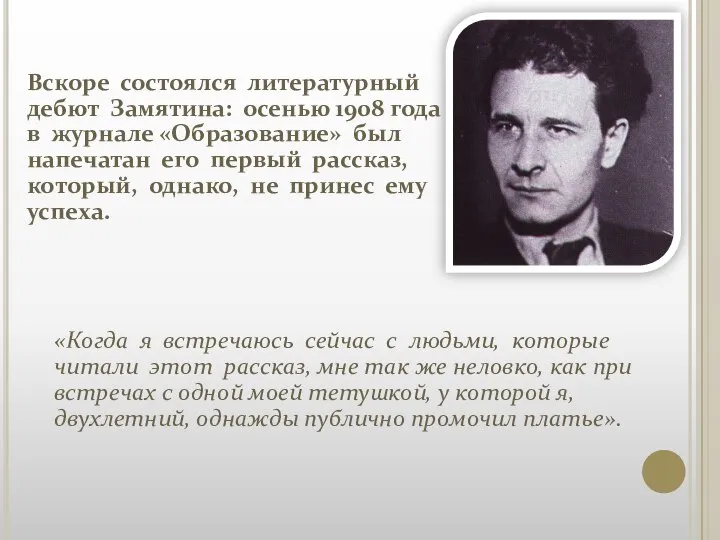 Вскоре состоялся литературный дебют Замятина: осенью 1908 года в журнале «Образование» был напечатан его первый рассказ, который, однако, не принес ему успеха.

«Когда я встречаюсь сейчас с людьми, которые читали этот рассказ, мне так же неловко, как при встречах с одной моей тетушкой, у которой я, двухлетний, однажды публично промочил платье».